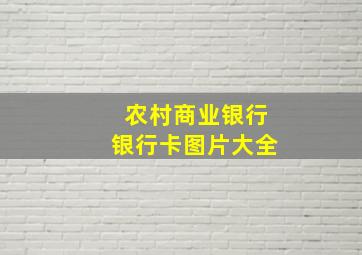 农村商业银行
银行卡图片大全